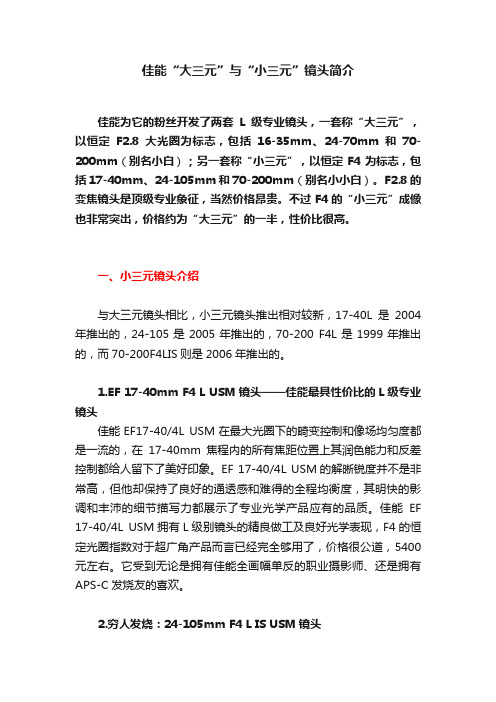 佳能“大三元”与“小三元”镜头简介

佳能为它的粉丝开发了两套 L 级专业镜头，一套称“大三元”，以恒定 F2.8 大光圈为标志，包括 16-35mm、24-70mm 和 70-200mm（别名小白）；另一套称“小三元”，以恒定 F4 为标志，包括 17-40mm、24-105mm 和 70-200mm（别名小小白）。F2.8 的变焦镜头是顶级专业象征，当然价格昂贵。不过 F4 的“小三元”成像也非常突出，价格约为“大三元”的一半，性价比很高。

一、小三元镜头介绍

与大三元镜头相比，小三元镜头推出相对较新，17-40L 是 2004 年推出的，24-105 是 2005 年推出的，70-200 F4L 是 1999 年推出的，而 70-200F4LIS 则是 2006 年推出的。

1.EF 17-40mm F4 L USM 镜头——佳能最具性价比的 L 级专业镜头

佳能 EF17-40/4L USM 在最大光圈下的畸变控制和像场均匀度都是一流的，在 17-40mm 焦程内的所有焦距位置上其润色能力和反差控制都给人留下了美好印象。EF 17-40/4L USM 的解晰锐度并不是非常高，但他却保持了良好的通透感和难得的全程均衡度，其明快的影调和丰沛的细节描写力都展示了专业光学产品应有的品质。佳能 EF 17-40/4L USM 拥有 L 级别镜头的精良做工及良好光学表现，F4 的恒定光圈指数对于超广角产品而言已经完全够用了，价格很公道，5400 元左右。它受到无论是拥有佳能全画幅单反的职业摄影师、还是拥有 APS-C 发烧友的喜欢。

2.穷人发烧：24-105mm F4 L IS USM 镜头